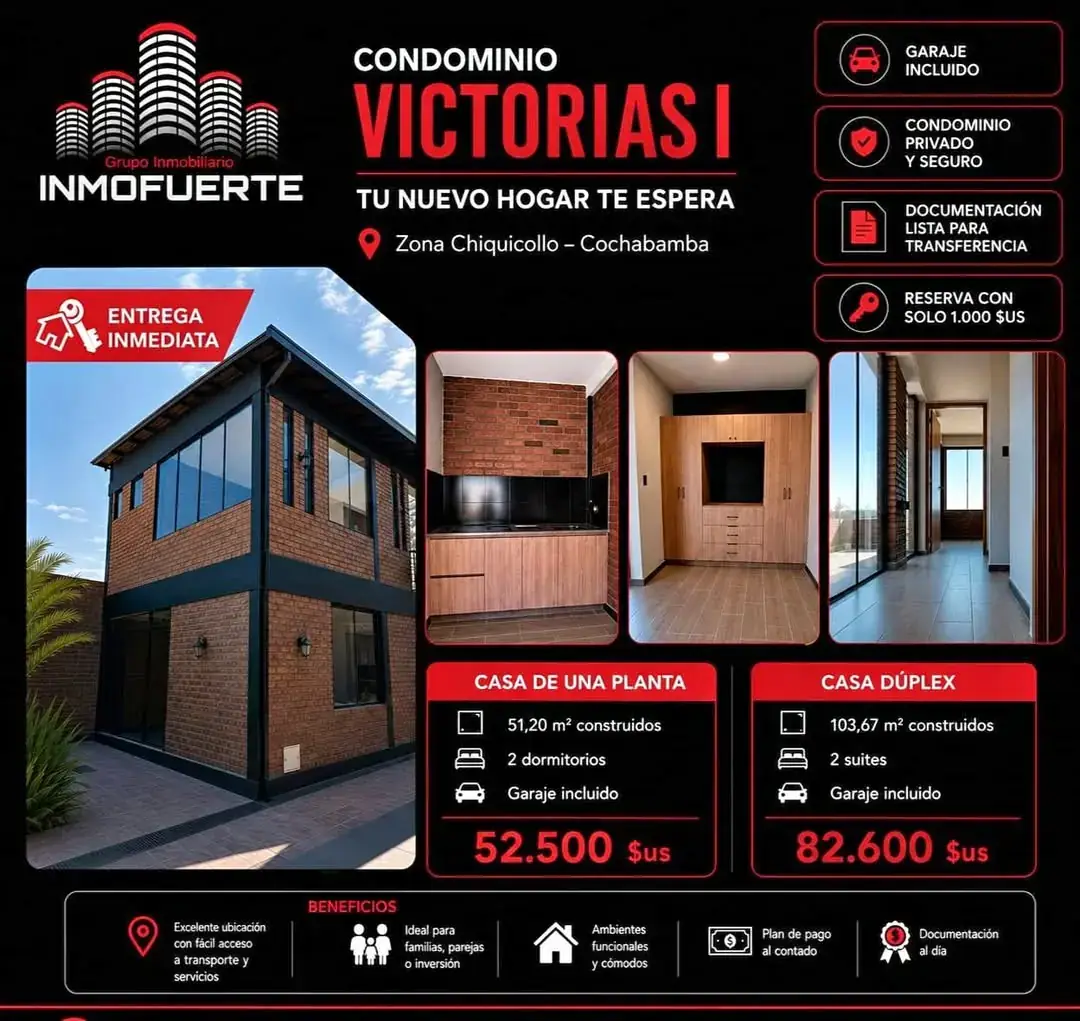 Grupo Inmobiliario
INMOFUERTE

CONDOMINIO
VICTORIAS I
TU NUEVO HOGAR TE ESPERA
Zona Chiquicollo – Cochabamba

GARAJE INCLUIDO

CONDOMINIO PRIVADO Y SEGURO

DOCUMENTACIÓN LISTA PARA TRANSFERENCIA

RESERVA CON SOLO 1.000 $US

ENTREGA INMEDIATA

CASA DE UNA PLANTA
51,20 m² construidos
2 dormitorios
Garaje incluido
52.500 $us

CASA DÚPLEX
103,67 m² construidos
2 suites
Garaje incluido
82.600 $us

BENEFICIOS
Excelente ubicación con fácil acceso a transporte y servicios
Ideal para familias, parejas o inversión
Ambientes funcionales y cómodos
Plan de pago al contado
Documentación al día